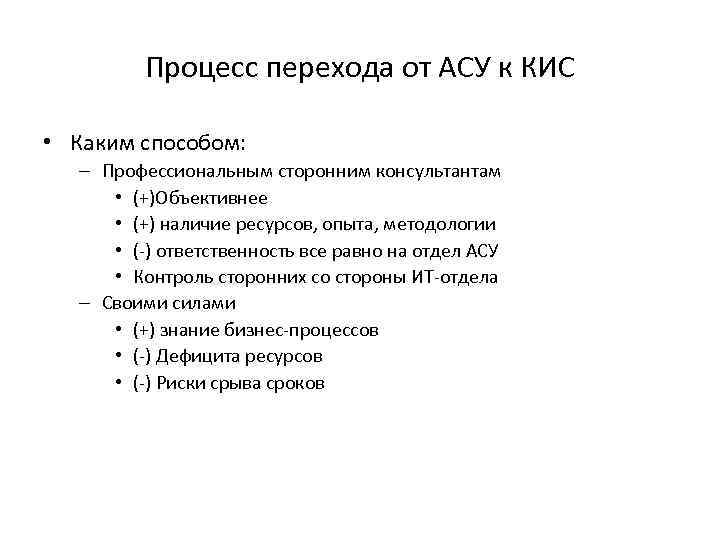 Процесс перехода от АСУ к КИС

• Каким способом:
– Профессиональным сторонним консультантам
• (+)Объективнее
• (+) наличие ресурсов, опыта, методологии
• (-) ответственность все равно на отдел АСУ
• Контроль сторонних со стороны ИТ-отдела
– Своими силами
• (+) знание бизнес-процессов
• (-) Дефицита ресурсов
• (-) Риски срыва сроков